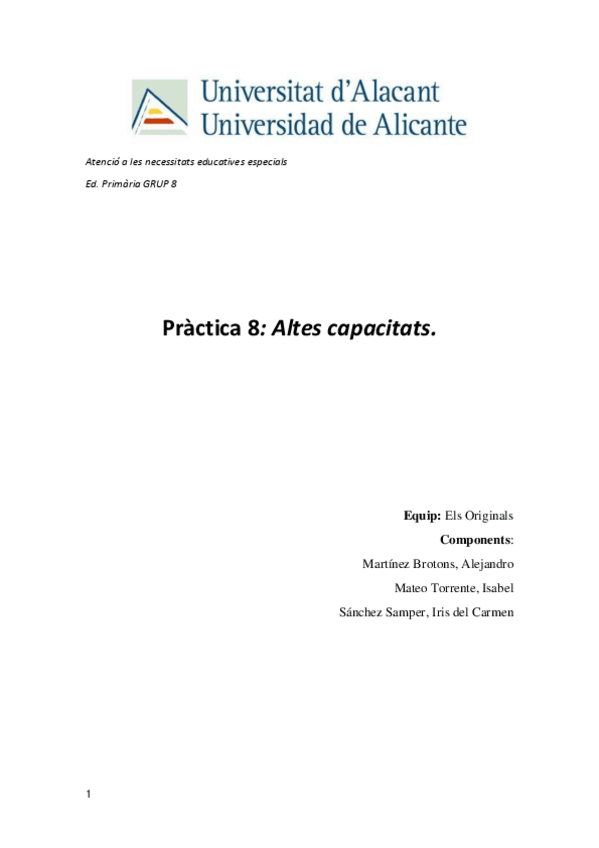 Universitat d'Alacant
Universidad de Alicante

Atenció a les necessitats educatives especials

Ed. Primària GRUP 8

Pràctica 8: Altes capacitats.

Equip: Els Originals

Components:

Martínez Brotons, Alejandro

Mateo Torrente, Isabel

Sánchez Samper, Iris del Carmen

1